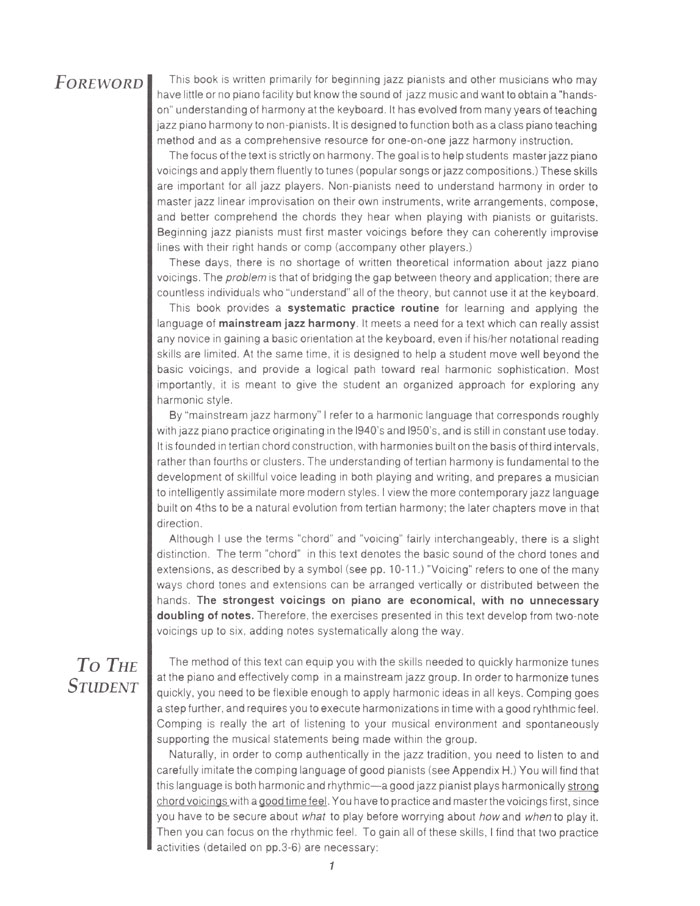 FOREWORD

This book is written primarily for beginning jazz pianists and other musicians who may have little or no piano facility but know the sound of jazz music and want to obtain a "hands-on" understanding of harmony at the keyboard. It has evolved from many years of teaching jazz piano harmony to non-pianists. It is designed to function both as a class piano teaching method and as a comprehensive resource for one-on-one jazz harmony instruction.

The focus of the text is strictly on harmony. The goal is to help students master jazz piano voicings and apply them fluently to tunes (popular songs or jazz compositions.) These skills are important for all jazz players. Non-pianists need to understand harmony in order to master jazz linear improvisation on their own instruments, write arrangements, compose, and better comprehend the chords they hear when playing with pianists or guitarists. Beginning jazz pianists must first master voicings before they can coherently improvise lines with their right hands or comp (accompany other players.)

These days, there is no shortage of written theoretical information about jazz piano voicings. The problem is that of bridging the gap between theory and application; there are countless individuals who "understand" all of the theory, but cannot use it at the keyboard.

This book provides a systematic practice routine for learning and applying the language of mainstream jazz harmony. It meets a need for a text which can really assist any novice in gaining a basic orientation at the keyboard, even if his/her notational reading skills are limited. At the same time, it is designed to help a student move well beyond the basic voicings, and provide a logical path toward real harmonic sophistication. Most importantly, it is meant to give the student an organized approach for exploring any harmonic style.

By "mainstream jazz harmony" I refer to a harmonic language that corresponds roughly with jazz piano practice originating in the l940's and l950's, and is still in constant use today. It is founded in tertian chord construction, with harmonies built on the basis of third intervals, rather than fourths or clusters. The understanding of tertian harmony is fundamental to the development of skillful voice leading in both playing and writing, and prepares a musician to intelligently assimilate more modern styles. I view the more contemporary jazz language built on 4ths to be a natural evolution from tertian harmony; the later chapters move in that direction.

Although I use the terms "chord" and "voicing" fairly interchangeably, there is a slight distinction. The term "chord" in this text denotes the basic sound of the chord tones and extensions, as described by a symbol (see pp. 10-11.) "Voicing" refers to one of the many ways chord tones and extensions can be arranged vertically or distributed between the hands. The strongest voicings on piano are economical, with no unnecessary doubling of notes. Therefore, the exercises presented in this text develop from two-note voicings up to six, adding notes systematically along the way.

TO THE STUDENT

The method of this text can equip you with the skills needed to quickly harmonize tunes at the piano and effectively comp in a mainstream jazz group. In order to harmonize tunes quickly, you need to be flexible enough to apply harmonic ideas in all keys. Comping goes a step further, and requires you to execute harmonizations in time with a good rhythmic feel. Comping is really the art of listening to your musical environment and spontaneously supporting the musical statements being made within the group.

Naturally, in order to comp authentically in the jazz tradition, you need to listen to and carefully imitate the comping language of good pianists (see Appendix H.) You will find that this language is both harmonic and rhythmic—a good jazz pianist plays harmonically strong chord voicings with a good time feel. You have to practice and master the voicings first, since you have to be secure about what to play before worrying about how and when to play it. Then you can focus on the rhythmic feel. To gain all of these skills, I find that two practice activities (detailed on pp.3-6) are necessary:

1